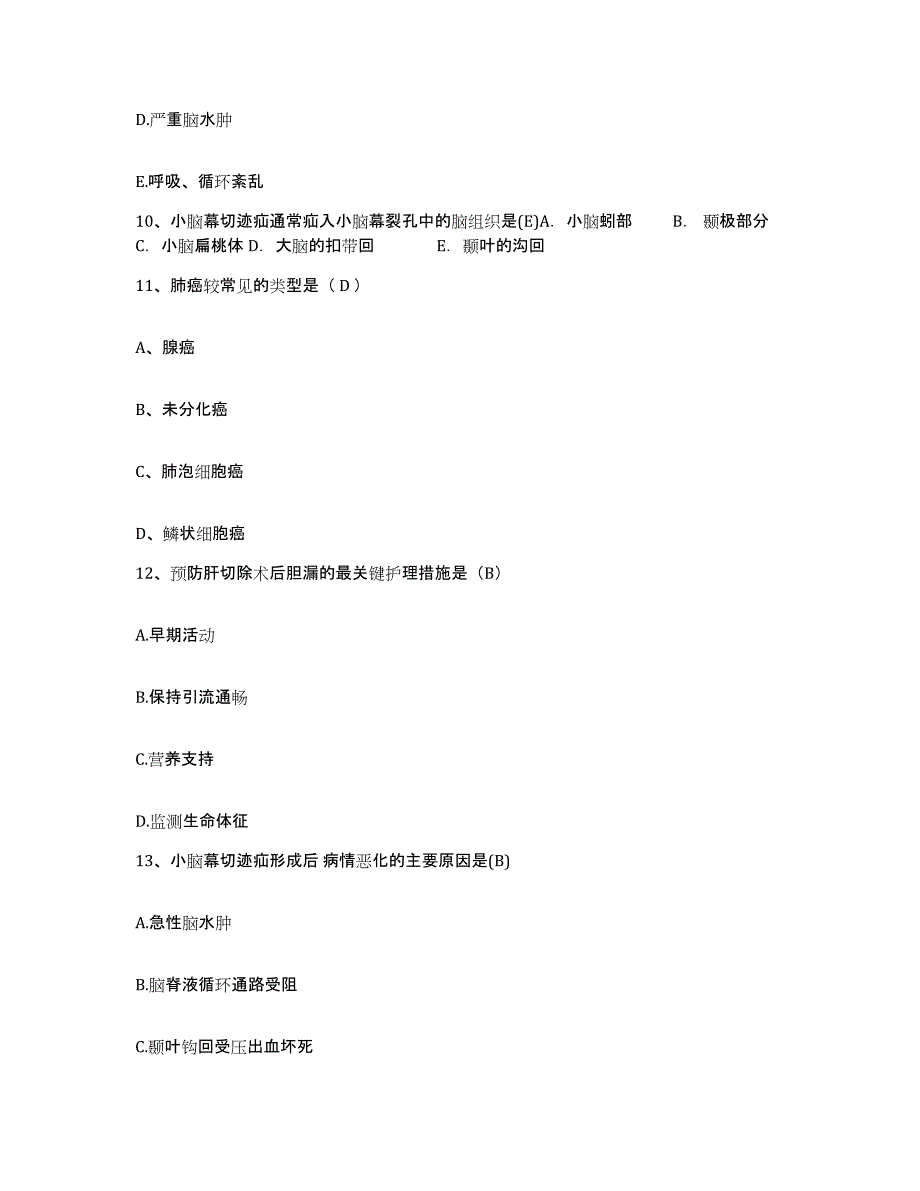 D.严重脑水肿

E.呼吸、循环紊乱

10、小脑幕切迹疝通常疝入小脑幕裂孔中的脑组织是(E)A. 小脑蚓部 B. 颞极部分 C. 小脑扁桃体 D. 大脑的扣带回 E. 颞叶的沟回

11、肺癌较常见的类型是（D）

A、腺癌

B、未分化癌

C、肺泡细胞癌

D、鳞状细胞癌

12、预防肝切除术后胆漏的最关键护理措施是（B）

A.早期活动

B.保持引流通畅

C.营养支持

D.监测生命体征

13、小脑幕切迹疝形成后 病情恶化的主要原因是(B)

A.急性脑水肿

B.脑脊液循环通路受阻

C.颞叶钩回受压出血坏死